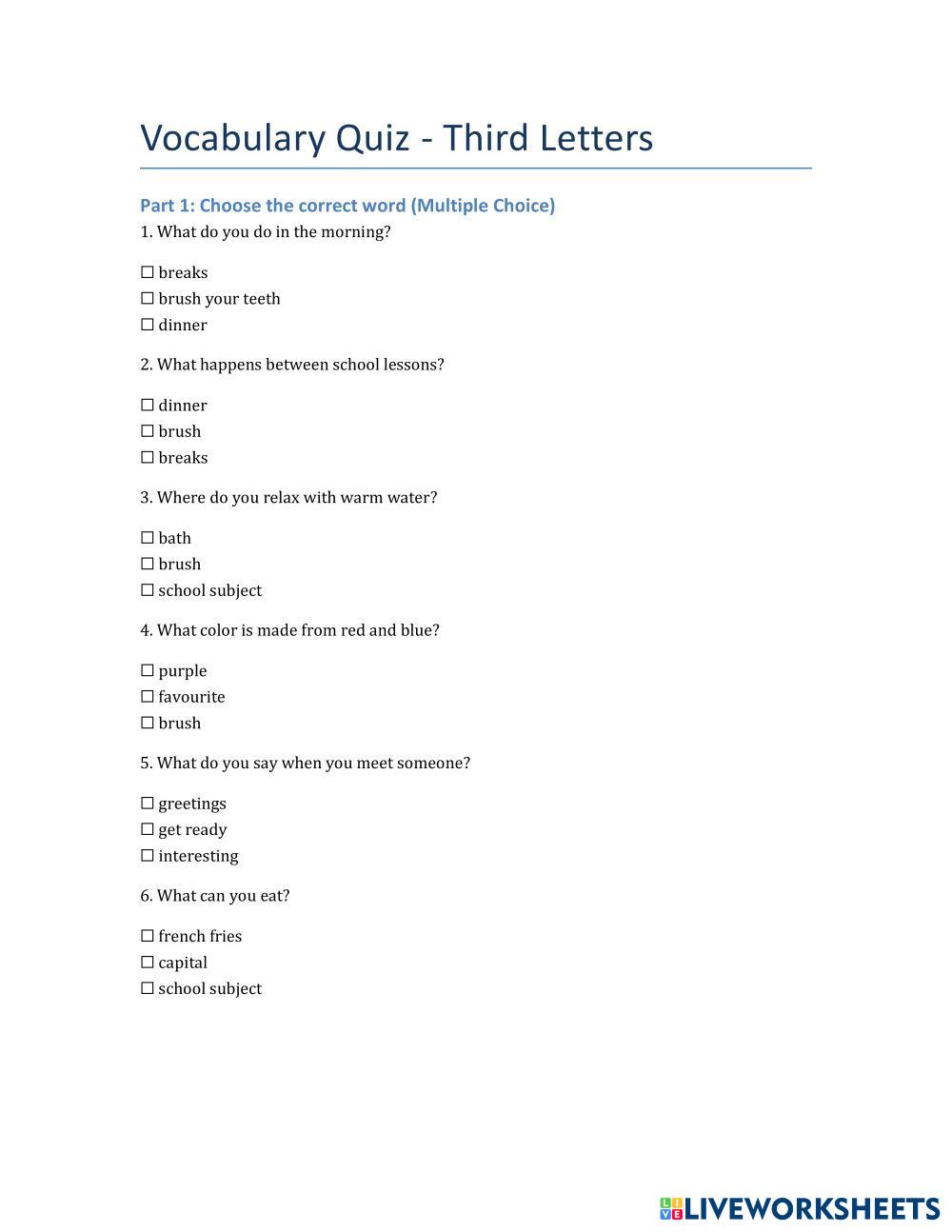 Vocabulary Quiz - Third Letters

Part 1: Choose the correct word (Multiple Choice)

1. What do you do in the morning?

☐ breaks
☐ brush your teeth
☐ dinner

2. What happens between school lessons?

☐ dinner
☐ brush
☐ breaks

3. Where do you relax with warm water?

☐ bath
☐ brush
☐ school subject

4. What color is made from red and blue?

☐ purple
☐ favourite
☐ brush

5. What do you say when you meet someone?

☐ greetings
☐ get ready
☐ interesting

6. What can you eat?

☐ french fries
☐ capital
☐ school subject

LIVEWORKSHEETS